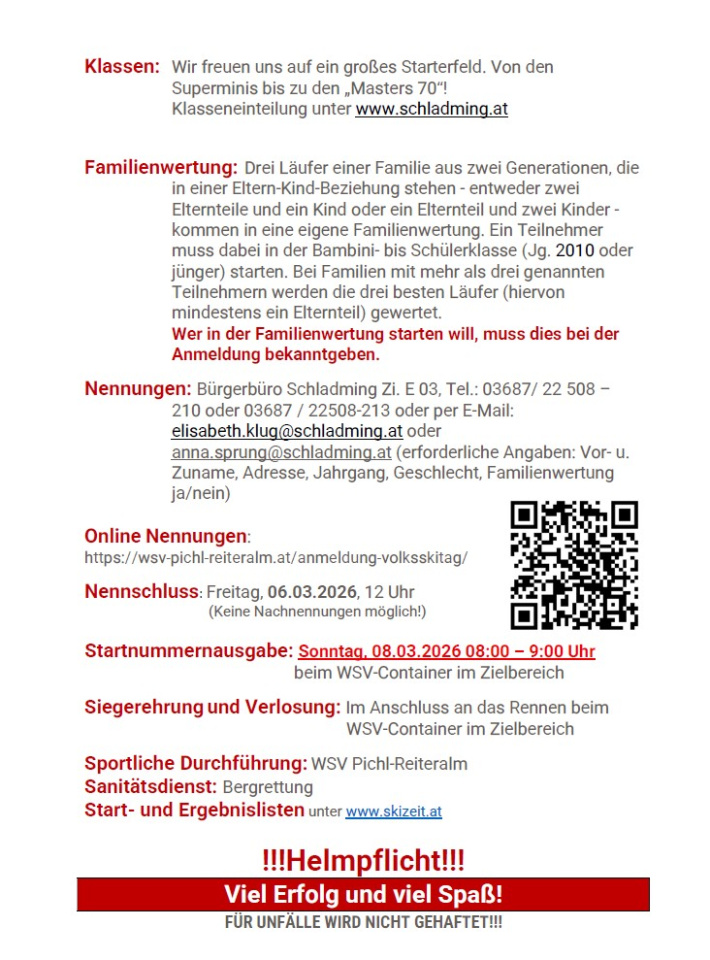 Klassen: Wir freuen uns auf ein großes Starterfeld. Von den Superminis bis zu den „Masters 70“! Klasseneinteilung unter www.schladming.at

Familienwertung: Drei Läufer einer Familie aus zwei Generationen, die in einer Eltern-Kind-Beziehung stehen - entweder zwei Elternteile und ein Kind oder ein Elternteil und zwei Kinder - kommen in eine eigene Familienwertung. Ein Teilnehmer muss dabei in der Bambini- bis Schülerklasse (Jg. 2010 oder jünger) starten. Bei Familien mit mehr als drei genannten Teilnehmern werden die drei besten Läufer (hiervon mindestens ein Elternteil) gewertet.
Wer in der Familienwertung starten will, muss dies bei der Anmeldung bekanntgeben.

Nennungen: Bürgerbüro Schladming Zi. E 03, Tel.: 03687/ 22 508 – 210 oder 03687 / 22508-213 oder per E-Mail: elisabeth.klug@schladming.at oder anna.sprung@schladming.at (erforderliche Angaben: Vor- u. Zuname, Adresse, Jahrgang, Geschlecht, Familienwertung ja/nein)

Online Nennungen:
https://wsv-pichl-reiteralm.at/anmeldung-volksskitag/

Nennschluss: Freitag, 06.03.2026, 12 Uhr
(Keine Nachnennungen möglich!)

Startnummernausgabe: Sonntag, 08.03.2026 08:00 – 9:00 Uhr
beim WSV-Container im Zielbereich

Siegerehrung und Verlosung: Im Anschluss an das Rennen beim WSV-Container im Zielbereich

Sportliche Durchführung: WSV Pichl-Reiteralm
Sanitätsdienst: Bergrettung
Start- und Ergebnislisten unter www.skizeit.at

!!!Helmpflicht!!!
Viel Erfolg und viel Spaß!
FÜR UNFÄLLE WIRD NICHT GEHAFTET!!!